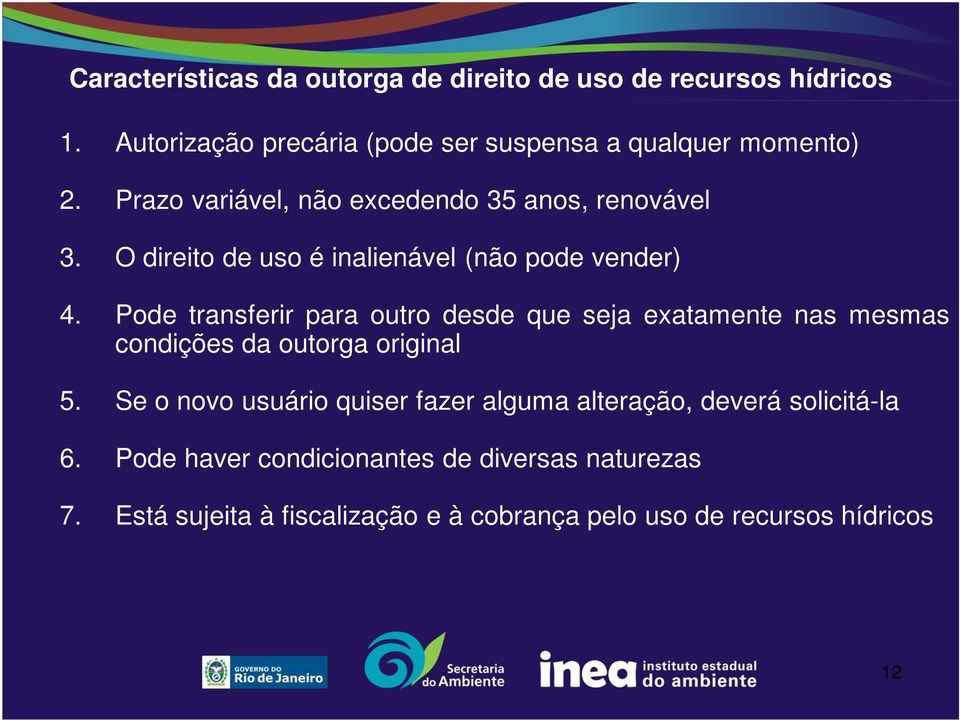 Características da outorga de direito de uso de recursos hídricos

1. Autorização precária (pode ser suspensa a qualquer momento)

2. Prazo variável, não excedendo 35 anos, renovável

3. O direito de uso é inalienável (não pode vender)

4. Pode transferir para outro desde que seja exatamente nas mesmas condições da outorga original

5. Se o novo usuário quiser fazer alguma alteração, deverá solicitá-la

6. Pode haver condicionantes de diversas naturezas

7. Está sujeita à fiscalização e à cobrança pelo uso de recursos hídricos

GOVERNO DO Rio de Janeiro

Secretaria do Ambiente

inea instituto estadual do ambiente

12